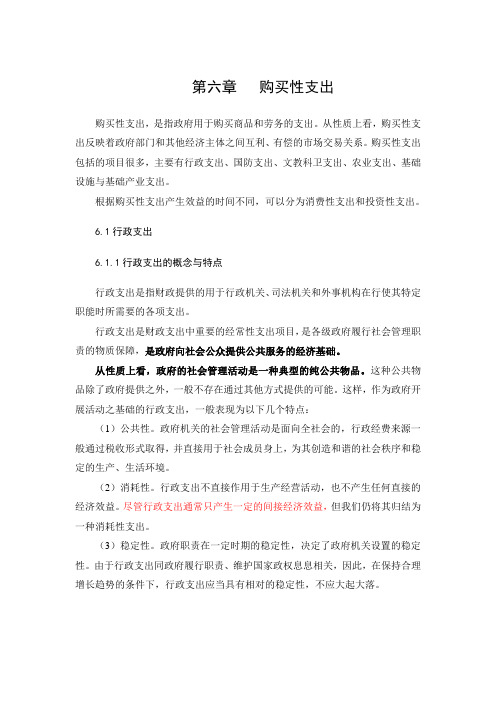 第六章　购买性支出

购买性支出，是指政府用于购买商品和劳务的支出。从性质上看，购买性支出反映着政府部门和其他经济主体之间互利、有偿的市场交易关系。购买性支出包括的项目很多，主要有行政支出、国防支出、文教科卫支出、农业支出、基础设施与基础产业支出。

根据购买性支出产生效益的时间不同，可以分为消费性支出和投资性支出。

6.1 行政支出

6.1.1 行政支出的概念与特点

行政支出是指财政提供的用于行政机关、司法机关和外事机构在行使其特定职能时所需要的各项支出。

行政支出是财政支出中重要的经常性支出项目，是各级政府履行社会管理职责的物质保障，是政府向社会公众提供公共服务的经济基础。

从性质上看，政府的社会管理活动是一种典型的纯公共物品。这种公共物品除了政府提供之外，一般不存在通过其他方式提供的可能。这样，作为政府开展活动之基础的行政支出，一般表现为以下几个特点：

（1）公共性。政府机关的社会管理活动是面向全社会的，行政经费来源一般通过税收形式取得，并直接用于社会成员身上，为其创造和谐的社会秩序和稳定的生产、生活环境。

（2）消耗性。行政支出不直接作用于生产经营活动，也不产生任何直接的经济效益。尽管行政支出通常只产生一定的间接经济效益，但我们仍将其归结为一种消耗性支出。

（3）稳定性。政府职责在一定时期的稳定性，决定了政府机关设置的稳定性。由于行政支出同政府履行职责、维护国家政权息息相关，因此，在保持合理增长趋势的条件下，行政支出应当具有相对的稳定性，不应大起大落。